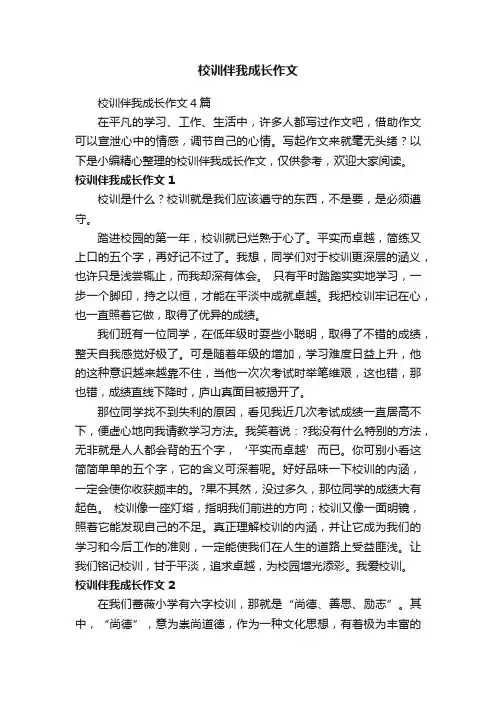 校训伴我成长作文

校训伴我成长作文4篇

在平凡的学习、工作、生活中，许多人都写过作文吧，借助作文可以宣泄心中的情感，调节自己的心情。写起作文来就毫无头绪？以下是小编精心整理的校训伴我成长作文，仅供参考，欢迎大家阅读。

校训伴我成长作文1

校训是什么？校训就是我们应该遵守的东西，不是要，是必须遵守。

踏进校园的第一年，校训就已烂熟于心了。平实而卓越，简练又上口的五个字，再好记不过了。我想，同学们对于校训更深层的涵义，也许只是浅尝辄止，而我却深有体会。 只有平时踏踏实实地学习，一步一个脚印，持之以恒，才能在平淡中成就卓越。我把校训牢记在心，也一直照着它做，取得了优异的成绩。

我们班有一位同学，在低年级时耍些小聪明，取得了不错的成绩，整天自我感觉好极了。可是随着年级的增加，学习难度日益上升，他的这种意识越来越靠不住，当他一次次考试时举笔维艰，这也错，那也错，成绩直线下降时，庐山真面目被揭开了。

那位同学找不到失利的原因，看见我近几次考试成绩一直居高不下，便虚心地向我请教学习方法。我笑着说：?我没有什么特别的方法，无非就是人人都会背的五个字，‘平实而卓越’而已。你可别小看这简简单单的五个字，它的含义可深着呢。好好品味一下校训的内涵，一定会使你收获颇丰的。?果不其然，没过多久，那位同学的成绩大有起色。 校训像一座灯塔，指明我们前进的方向；校训又像一面明镜，照着它能发现自己的不足。真正理解校训的内涵，并让它成为我们的学习和今后工作的准则，一定能使我们在人生的道路上受益匪浅。让我们铭记校训，甘于平淡，追求卓越，为校园增光添彩。我爱校训。

校训伴我成长作文2

在我们蔷薇小学有六字校训，那就是“尚德、善思、励志”。其中，“尚德”，意为崇尚道德，作为一种文化思想，有着极为丰富的